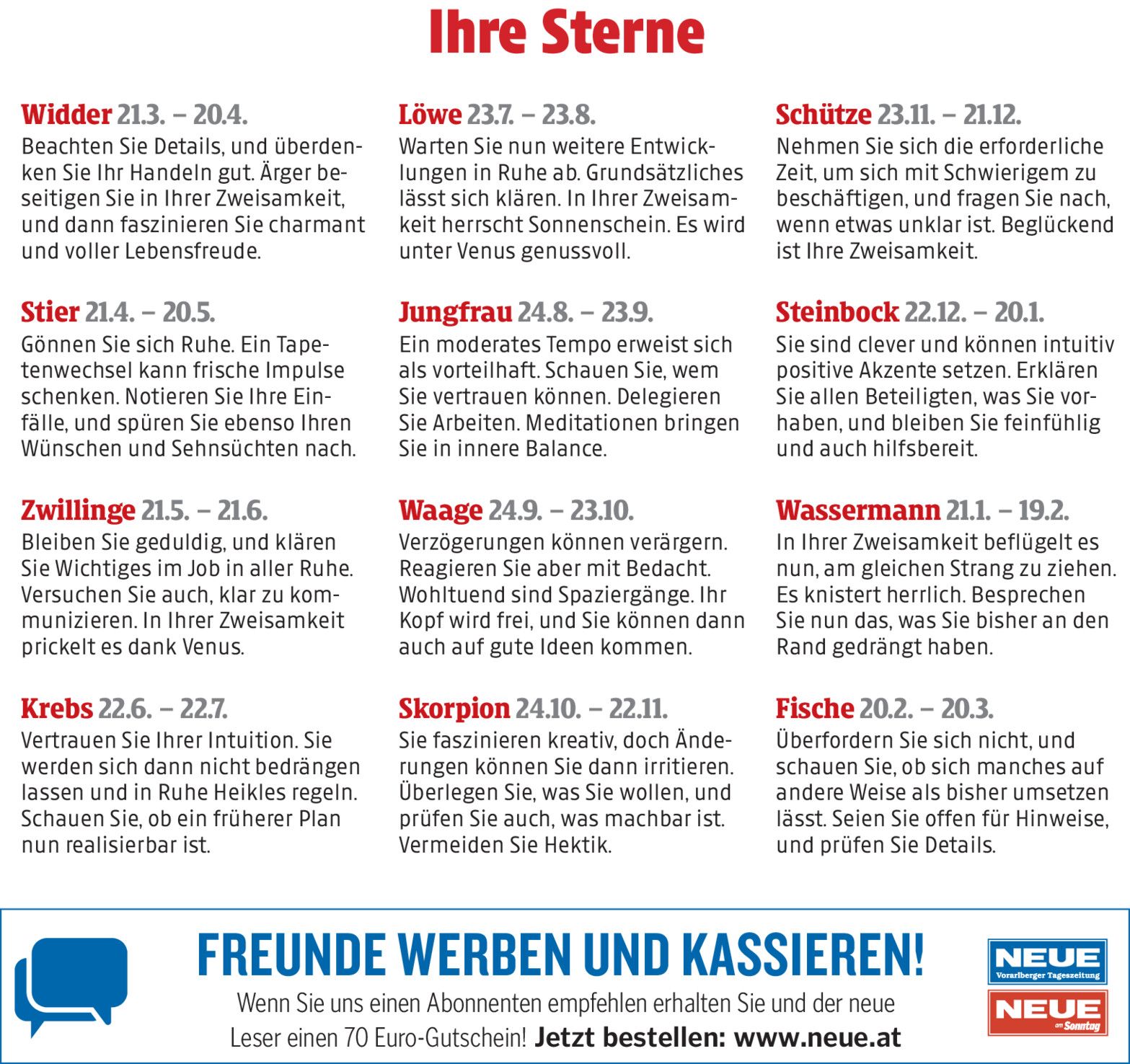 Ihre Sterne

Widder 21.3. – 20.4.
Beachten Sie Details, und überdenken Sie Ihr Handeln gut. Ärger beseitigen Sie in Ihrer Zweisamkeit, und dann faszinieren Sie charmant und voller Lebensfreude.

Stier 21.4. – 20.5.
Gönnen Sie sich Ruhe. Ein Tapetenwechsel kann frische Impulse schenken. Notieren Sie Ihre Einfälle, und spüren Sie ebenso Ihren Wünschen und Sehnsüchten nach.

Zwillinge 21.5. – 21.6.
Bleiben Sie geduldig, und klären Sie Wichtiges im Job in aller Ruhe. Versuchen Sie auch, klar zu kommunizieren. In Ihrer Zweisamkeit prickelt es dank Venus.

Krebs 22.6. – 22.7.
Vertrauen Sie Ihrer Intuition. Sie werden sich dann nicht bedrängen lassen und in Ruhe Heikles regeln. Schauen Sie, ob ein früherer Plan nun realisierbar ist.

Löwe 23.7. – 23.8.
Warten Sie nun weitere Entwicklungen in Ruhe ab. Grundsätzliches lässt sich klären. In Ihrer Zweisamkeit herrscht Sonnenschein. Es wird unter Venus genussvoll.

Jungfrau 24.8. – 23.9.
Ein moderates Tempo erweist sich als vorteilhaft. Schauen Sie, wem Sie vertrauen können. Delegieren Sie Arbeiten. Meditationen bringen Sie in innere Balance.

Waage 24.9. – 23.10.
Verzögerungen können verärgern. Reagieren Sie aber mit Bedacht. Wohltuend sind Spaziergänge. Ihr Kopf wird frei, und Sie können dann auch auf gute Ideen kommen.

Skorpion 24.10. – 22.11.
Sie faszinieren kreativ, doch Änderungen können Sie dann irritieren. Überlegen Sie, was Sie wollen, und prüfen Sie auch, was machbar ist. Vermeiden Sie Hektik.

Schütze 23.11. – 21.12.
Nehmen Sie sich die erforderliche Zeit, um sich mit Schwierigem zu beschäftigen, und fragen Sie nach, wenn etwas unklar ist. Beglückend ist Ihre Zweisamkeit.

Steinbock 22.12. – 20.1.
Sie sind clever und können intuitiv positive Akzente setzen. Erklären Sie allen Beteiligten, was Sie vorhaben, und bleiben Sie feinfühlig und auch hilfsbereit.

Wassermann 21.1. – 19.2.
In Ihrer Zweisamkeit beflügelt es nun, am gleichen Strang zu ziehen. Es knistert herrlich. Besprechen Sie nun das, was Sie bisher an den Rand gedrängt haben.

Fische 20.2. – 20.3.
Überfordern Sie sich nicht, und schauen Sie, ob sich manches auf andere Weise als bisher umsetzen lässt. Seien Sie offen für Hinweise, und prüfen Sie Details.

FREUNDE WERBEN UND KASSIEREN!
Wenn Sie uns einen Abonnenten empfehlen erhalten Sie und der neue Leser einen 70 Euro-Gutschein! Jetzt bestellen: www.neue.at

NEUE
Vorarlberger Tageszeitung
NEUE
am Sonntag